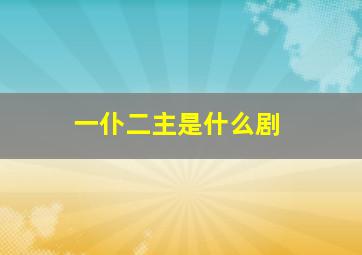 一仆二主是什么剧